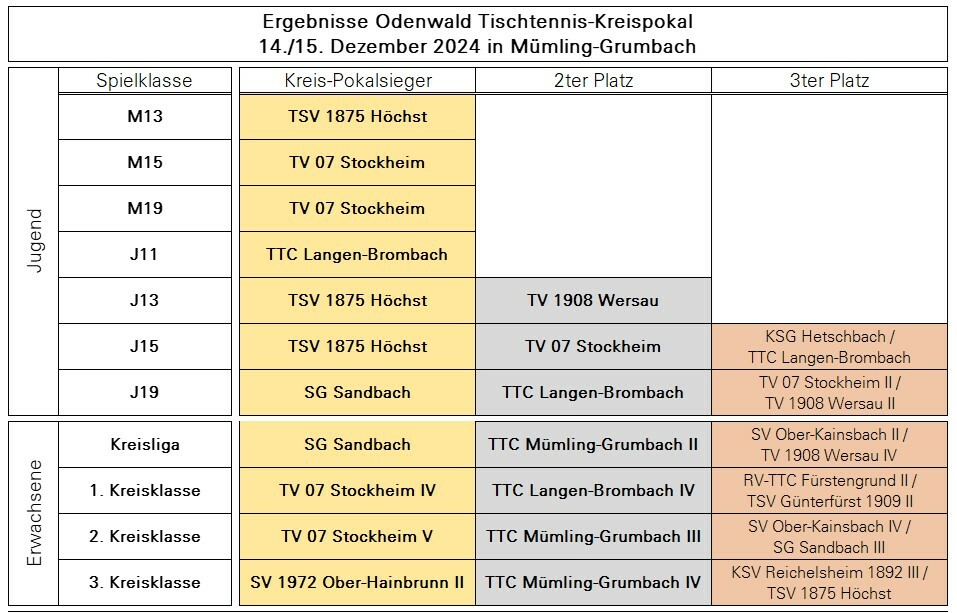 Ergebnisse Odenwald Tischtennis-Kreispokal
14./15. Dezember 2024 in Mümling-Grumbach

| | Spielklasse | Kreis-Pokalsieger | 2ter Platz | 3ter Platz |
|---|---|---|---|---|
| Jugend | M13 | TSV 1875 Höchst | | |
| | M15 | TV 07 Stockheim | | |
| | M19 | TV 07 Stockheim | | |
| | J11 | TTC Langen-Brombach | | |
| | J13 | TSV 1875 Höchst | TV 1908 Wersau | |
| | J15 | TSV 1875 Höchst | TV 07 Stockheim | KSG Hetschbach / TTC Langen-Brombach |
| | J19 | SG Sandbach | TTC Langen-Brombach | TV 07 Stockheim II / TV 1908 Wersau II |
| Erwachsene | Kreisliga | SG Sandbach | TTC Mümling-Grumbach II | SV Ober-Kainsbach II / TV 1908 Wersau IV |
| | 1. Kreisklasse | TV 07 Stockheim IV | TTC Langen-Brombach IV | RV-TTC Fürstengrund II / TSV Günterfürst 1909 II |
| | 2. Kreisklasse | TV 07 Stockheim V | TTC Mümling-Grumbach III | SV Ober-Kainsbach IV / SG Sandbach III |
| | 3. Kreisklasse | SV 1972 Ober-Hainbrunn II | TTC Mümling-Grumbach IV | KSV Reichelsheim 1892 III / TSV 1875 Höchst |